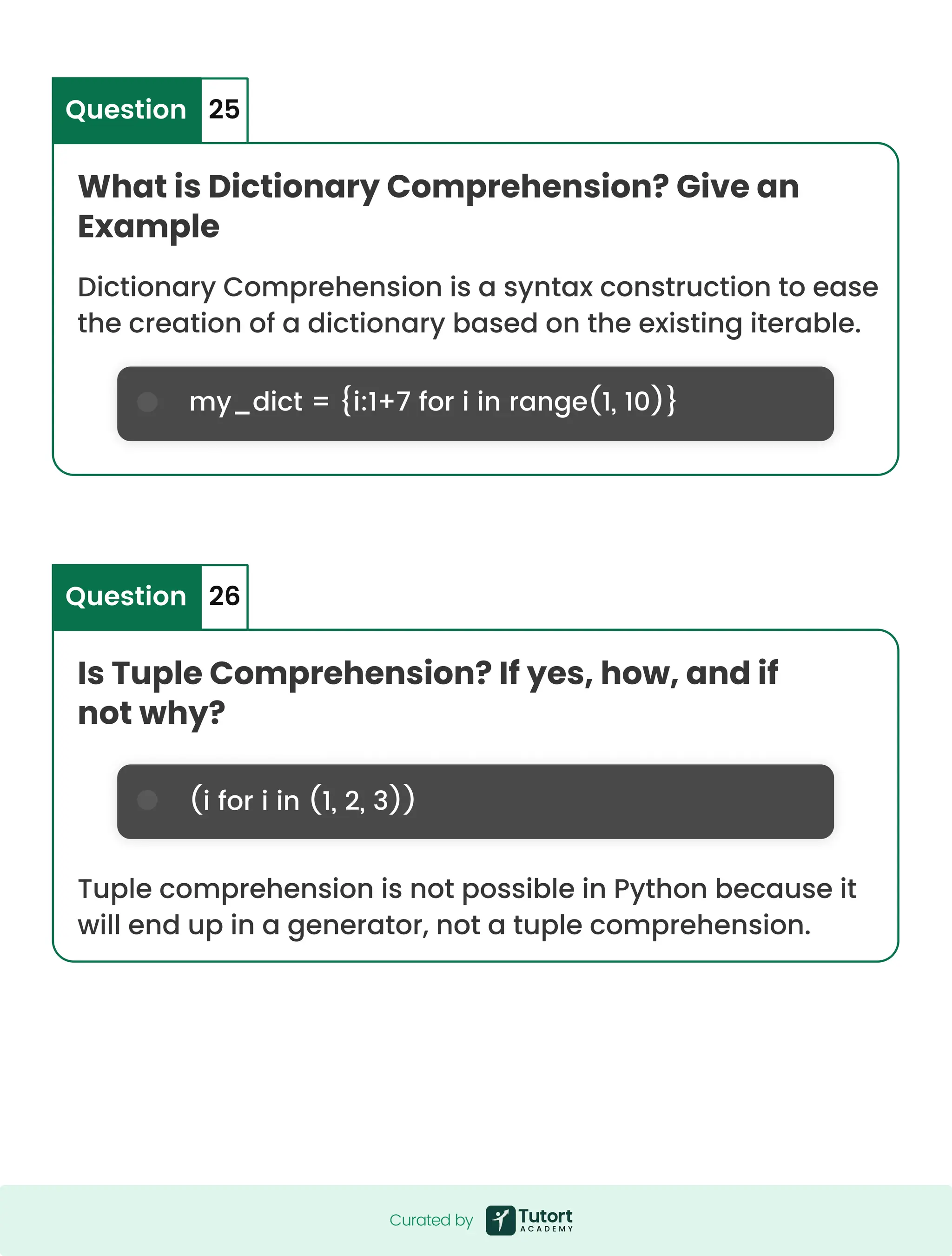 Question 25

What is Dictionary Comprehension? Give an Example

Dictionary Comprehension is a syntax construction to ease the creation of a dictionary based on the existing iterable.

my_dict = {i:1+7 for i in range(1, 10)}

Question 26

Is Tuple Comprehension? If yes, how, and if not why?

(i for i in (1, 2, 3))

Tuple comprehension is not possible in Python because it will end up in a generator, not a tuple comprehension.

Curated by Tutort ACADEMY